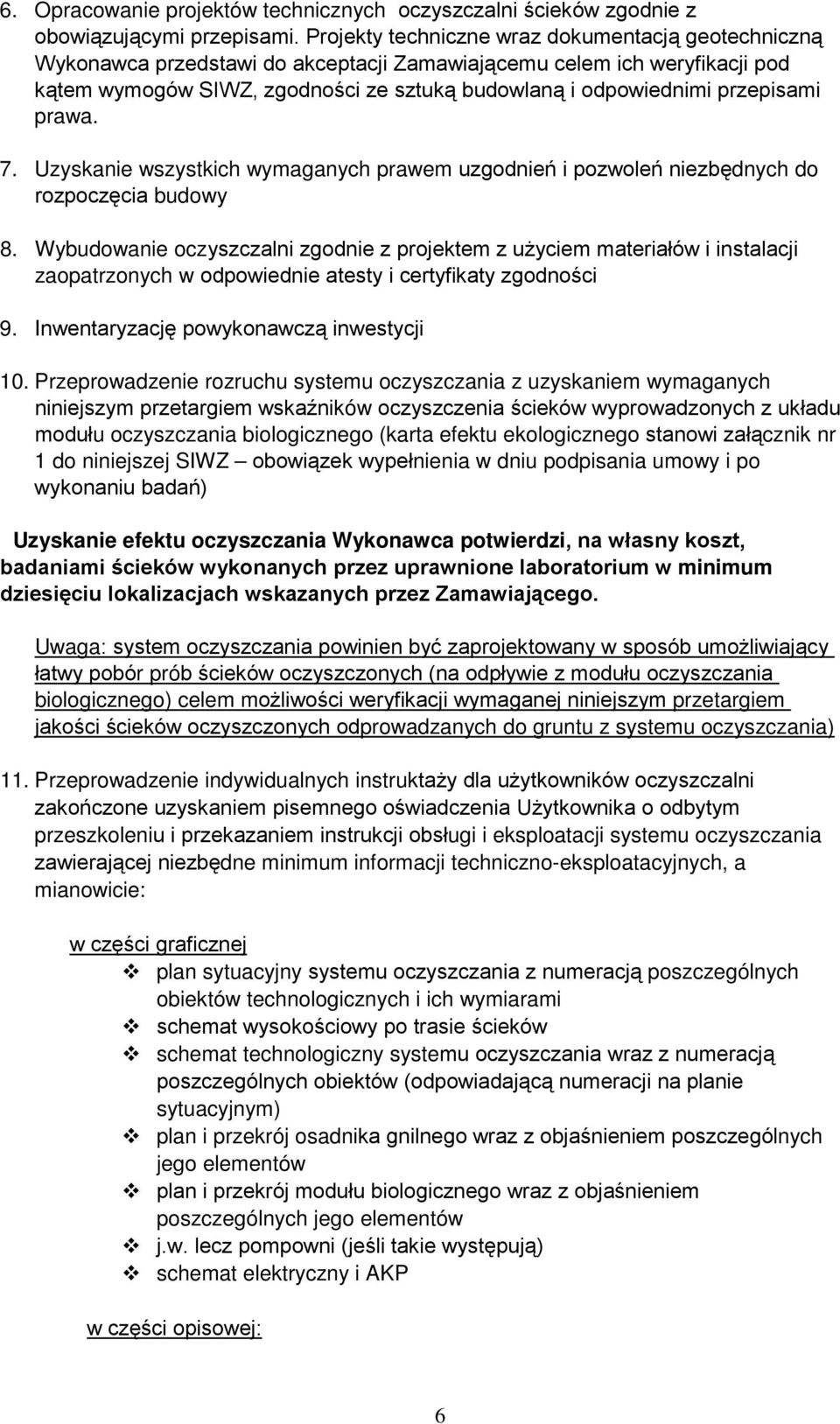 6. Opracowanie projektów technicznych oczyszczalni ścieków zgodnie z obowiązującymi przepisami. Projekty techniczne wraz dokumentacją geotechniczną Wykonawca przedstawi do akceptacji Zamawiającemu celem ich weryfikacji pod kątem wymogów SIWZ, zgodności ze sztuką budowlaną i odpowiednimi przepisami prawa.

7. Uzyskanie wszystkich wymaganych prawem uzgodnień i pozwoleń niezbędnych do rozpoczęcia budowy

8. Wybudowanie oczyszczalni zgodnie z projektem z użyciem materiałów i instalacji zaopatrzonych w odpowiednie atesty i certyfikaty zgodności

9. Inwentaryzację powykonawczą inwestycji

10. Przeprowadzenie rozruchu systemu oczyszczania z uzyskaniem wymaganych niniejszym przetargiem wskaźników oczyszczenia ścieków wyprowadzonych z układu modułu oczyszczania biologicznego (karta efektu ekologicznego stanowi załącznik nr 1 do niniejszej SIWZ – obowiązek wypełnienia w dniu podpisania umowy i po wykonaniu badań)

Uzyskanie efektu oczyszczania Wykonawca potwierdzi, na własny koszt, badaniami ścieków wykonanych przez uprawnione laboratorium w minimum dziesięciu lokalizacjach wskazanych przez Zamawiającego.

Uwaga: system oczyszczania powinien być zaprojektowany w sposób umożliwiający łatwy pobór prób ścieków oczyszczonych (na odpływie z modułu oczyszczania biologicznego) celem możliwości weryfikacji wymaganej niniejszym przetargiem jakości ścieków oczyszczonych odprowadzanych do gruntu z systemu oczyszczania)

11. Przeprowadzenie indywidualnych instruktaży dla użytkowników oczyszczalni zakończone uzyskaniem pisemnego oświadczenia Użytkownika o odbytym przeszkoleniu i przekazaniem instrukcji obsługi i eksploatacji systemu oczyszczania zawierającej niezbędne minimum informacji techniczno-eksploatacyjnych, a mianowicie:

w części graficznej
❖ plan sytuacyjny systemu oczyszczania z numeracją poszczególnych obiektów technologicznych i ich wymiarami
❖ schemat wysokościowy po trasie ścieków
❖ schemat technologiczny systemu oczyszczania wraz z numeracją poszczególnych obiektów (odpowiadającą numeracji na planie sytuacyjnym)
❖ plan i przekrój osadnika gnilnego wraz z objaśnieniem poszczególnych jego elementów
❖ plan i przekrój modułu biologicznego wraz z objaśnieniem poszczególnych jego elementów
❖ j.w. lecz pompowni (jeśli takie występują)
❖ schemat elektryczny i AKP

w części opisowej:

6